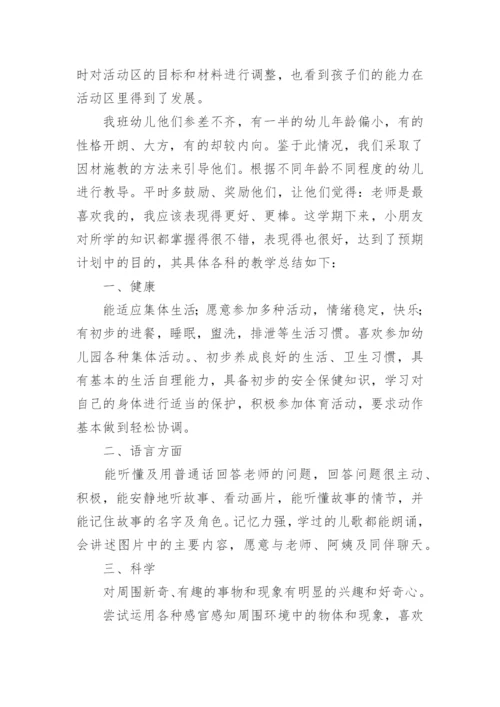 时对活动区的目标和材料进行调整，也看到孩子们的能力在活动区里得到了发展。

我班幼儿他们参差不齐，有一半的幼儿年龄偏小，有的性格开朗、大方，有的却较内向。鉴于此情况，我们采取了因材施教的方法来引导他们。根据不同年龄不同程度的幼儿进行教导。平时多鼓励、奖励他们，让他们觉得：老师是最喜欢我的，我应该表现得更好、更棒。这学期下来，小朋友对所学的知识都掌握得很不错，表现得也很好，达到了预期计划中的目的，其具体各科的教学总结如下：

一、健康

能适应集体生活；愿意参加多种活动，情绪稳定，快乐；有初步的进餐，睡眠，盥洗，排泄等生活习惯。喜欢参加幼儿园各种集体活动。、初步养成良好的生活、卫生习惯，具有基本的生活自理能力，具备初步的安全保健知识，学习对自己的身体进行适当的保护，积极参加体育活动，要求动作基本做到轻松协调。

二、语言方面

能听懂及用普通话回答老师的问题，回答问题很主动、积极，能安静地听故事、看动画片，能听懂故事的情节，并能记住故事的名字及角色。记忆力强，学过的儿歌都能朗诵，会讲述图片中的主要内容，愿意与老师、阿姨及同伴聊天。

三、科学

对周围新奇、有趣的事物和现象有明显的兴趣和好奇心。

尝试运用各种感官感知周围环境中的物体和现象，喜欢